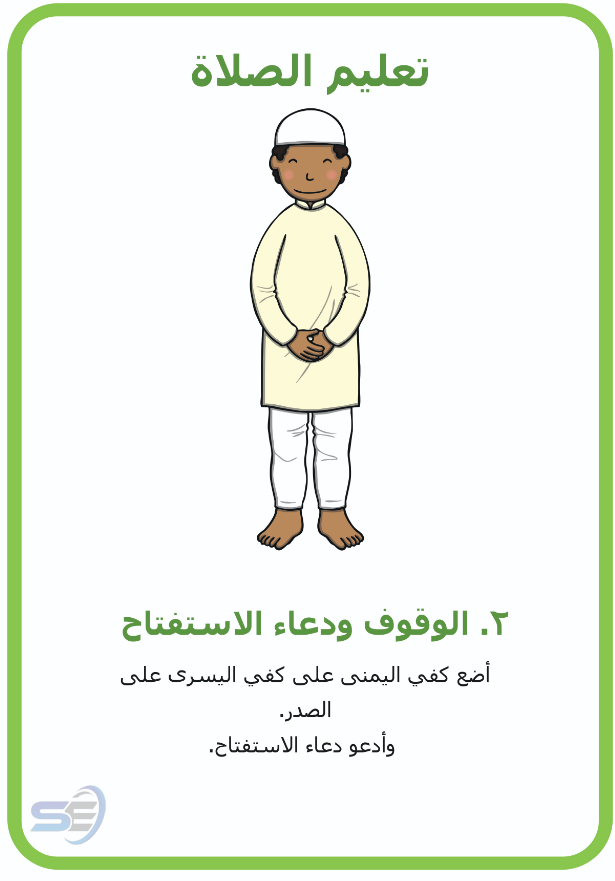 تعليم الصلاة

٢. الوقوف ودعاء الاستفتاح

أضع كفي اليمنى على كفي اليسرى على الصدر.
وأدعو دعاء الاستفتاح.

SE